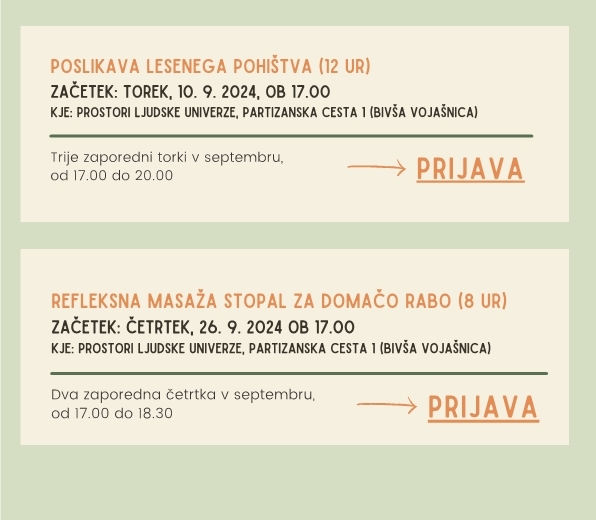 POSLIKAVA LESENEGA POHIŠTVA (12 UR)
ZAČETEK: TOREK, 10. 9. 2024, OB 17.00
KJE: PROSTORI LJUDSKE UNIVERZE, PARTIZANSKA CESTA 1 (BIVŠA VOJAŠNICA)

Trije zaporedni torki v septembru, od 17.00 do 20.00

PRIJAVA

REFLEKSNA MASAŽA STOPAL ZA DOMAČO RABO (8 UR)
ZAČETEK: ČETRTEK, 26. 9. 2024 OB 17.00
KJE: PROSTORI LJUDSKE UNIVERZE, PARTIZANSKA CESTA 1 (BIVŠA VOJAŠNICA)

Dva zaporedna četrtka v septembru, od 17.00 do 18.30

PRIJAVA